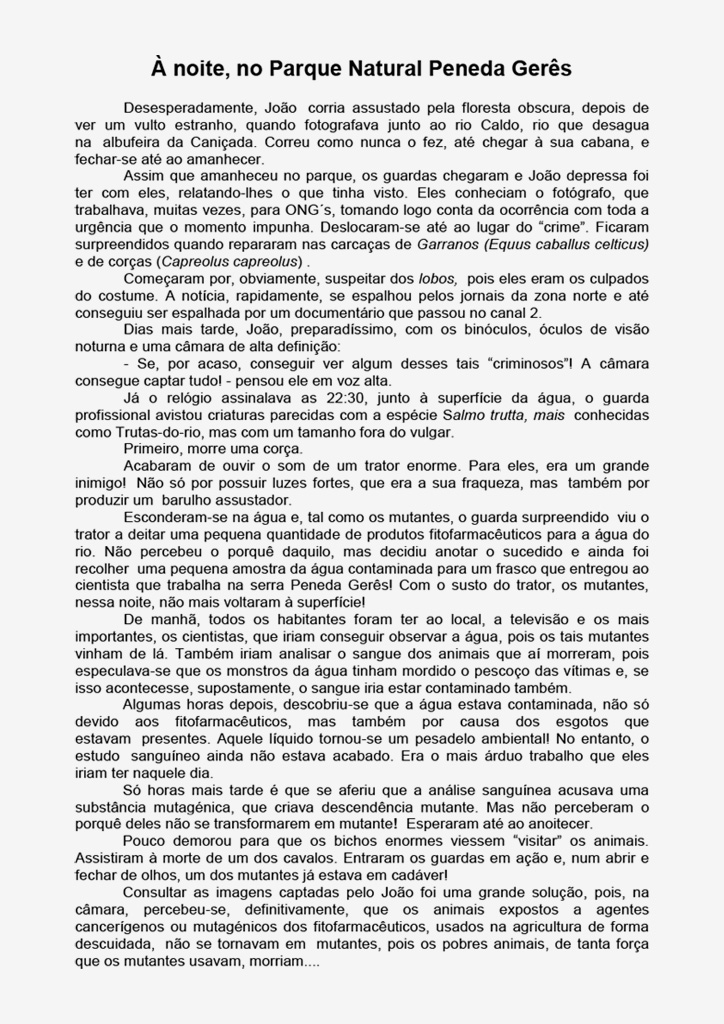 À noite, no Parque Natural Peneda Gerês

Desesperadamente, João corria assustado pela floresta obscura, depois de ver um vulto estranho, quando fotografava junto ao rio Caldo, rio que desagua na albufeira da Caniçada. Correu como nunca o fez, até chegar à sua cabana, e fechar-se até ao amanhecer.

Assim que amanheceu no parque, os guardas chegaram e João depressa foi ter com eles, relatando-lhes o que tinha visto. Eles conheciam o fotógrafo, que trabalhava, muitas vezes, para ONG´s, tomando logo conta da ocorrência com toda a urgência que o momento impunha. Deslocaram-se até ao lugar do "crime". Ficaram surpreendidos quando repararam nas carcaças de Garranos (Equus caballus celticus) e de corças (Capreolus capreolus) .

Começaram por, obviamente, suspeitar dos lobos, pois eles eram os culpados do costume. A notícia, rapidamente, se espalhou pelos jornais da zona norte e até conseguiu ser espalhada por um documentário que passou no canal 2.

Dias mais tarde, João, preparadíssimo, com os binóculos, óculos de visão noturna e uma câmara de alta definição:

- Se, por acaso, conseguir ver algum desses tais "criminosos"! A câmara consegue captar tudo! - pensou ele em voz alta.

Já o relógio assinalava as 22:30, junto à superfície da água, o guarda profissional avistou criaturas parecidas com a espécie Salmo trutta, mais conhecidas como Trutas-do-rio, mas com um tamanho fora do vulgar.

Primeiro, morre uma corça.

Acabaram de ouvir o som de um trator enorme. Para eles, era um grande inimigo! Não só por possuir luzes fortes, que era a sua fraqueza, mas também por produzir um barulho assustador.

Esconderam-se na água e, tal como os mutantes, o guarda surpreendido viu o trator a deitar uma pequena quantidade de produtos fitofarmacêuticos para a água do rio. Não percebeu o porquê daquilo, mas decidiu anotar o sucedido e ainda foi recolher uma pequena amostra da água contaminada para um frasco que entregou ao cientista que trabalha na serra Peneda Gerês! Com o susto do trator, os mutantes, nessa noite, não mais voltaram à superfície!

De manhã, todos os habitantes foram ter ao local, a televisão e os mais importantes, os cientistas, que iriam conseguir observar a água, pois os tais mutantes vinham de lá. Também iriam analisar o sangue dos animais que aí morreram, pois especulava-se que os monstros da água tinham mordido o pescoço das vítimas e, se isso acontecesse, supostamente, o sangue iria estar contaminado também.

Algumas horas depois, descobriu-se que a água estava contaminada, não só devido aos fitofarmacêuticos, mas também por causa dos esgotos que estavam presentes. Aquele líquido tornou-se um pesadelo ambiental! No entanto, o estudo sanguíneo ainda não estava acabado. Era o mais árduo trabalho que eles iriam ter naquele dia.

Só horas mais tarde é que se aferiu que a análise sanguínea acusava uma substância mutagénica, que criava descendência mutante. Mas não perceberam o porquê deles não se transformarem em mutante! Esperaram até ao anoitecer.

Pouco demorou para que os bichos enormes viessem "visitar" os animais. Assistiram à morte de um dos cavalos. Entraram os guardas em ação e, num abrir e fechar de olhos, um dos mutantes já estava em cadáver!

Consultar as imagens captadas pelo João foi uma grande solução, pois, na câmara, percebeu-se, definitivamente, que os animais expostos a agentes cancerígenos ou mutagénicos dos fitofarmacêuticos, usados na agricultura de forma descuidada, não se tornavam em mutantes, pois os pobres animais, de tanta força que os mutantes usavam, morriam....